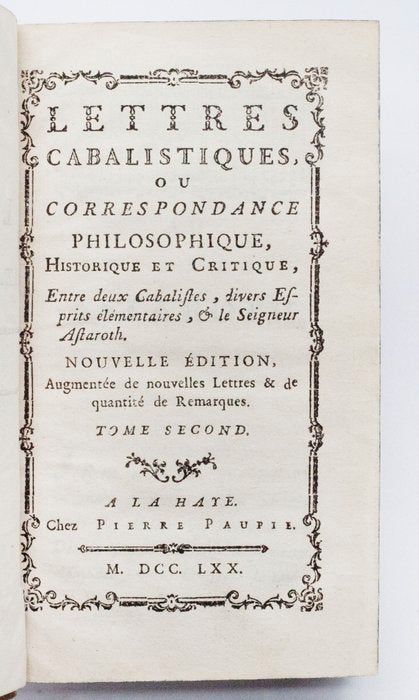 LETTRES CABALISTIQUES, OU CORRESPONDANCE PHILOSOPHIQUE, HISTORIQUE ET CRITIQUE,

Entre deux Cabaliſtes, divers Eſprits élémentaires, & le Seigneur Aſtaroth.

NOUVELLE ÉDITION, Augmentée de nouvelles Lettres & de quantité de Remarques.

TOME SECOND.

A LA HAYE.
Chez PIERRE PAUPIE.

M. DCC. LXX.